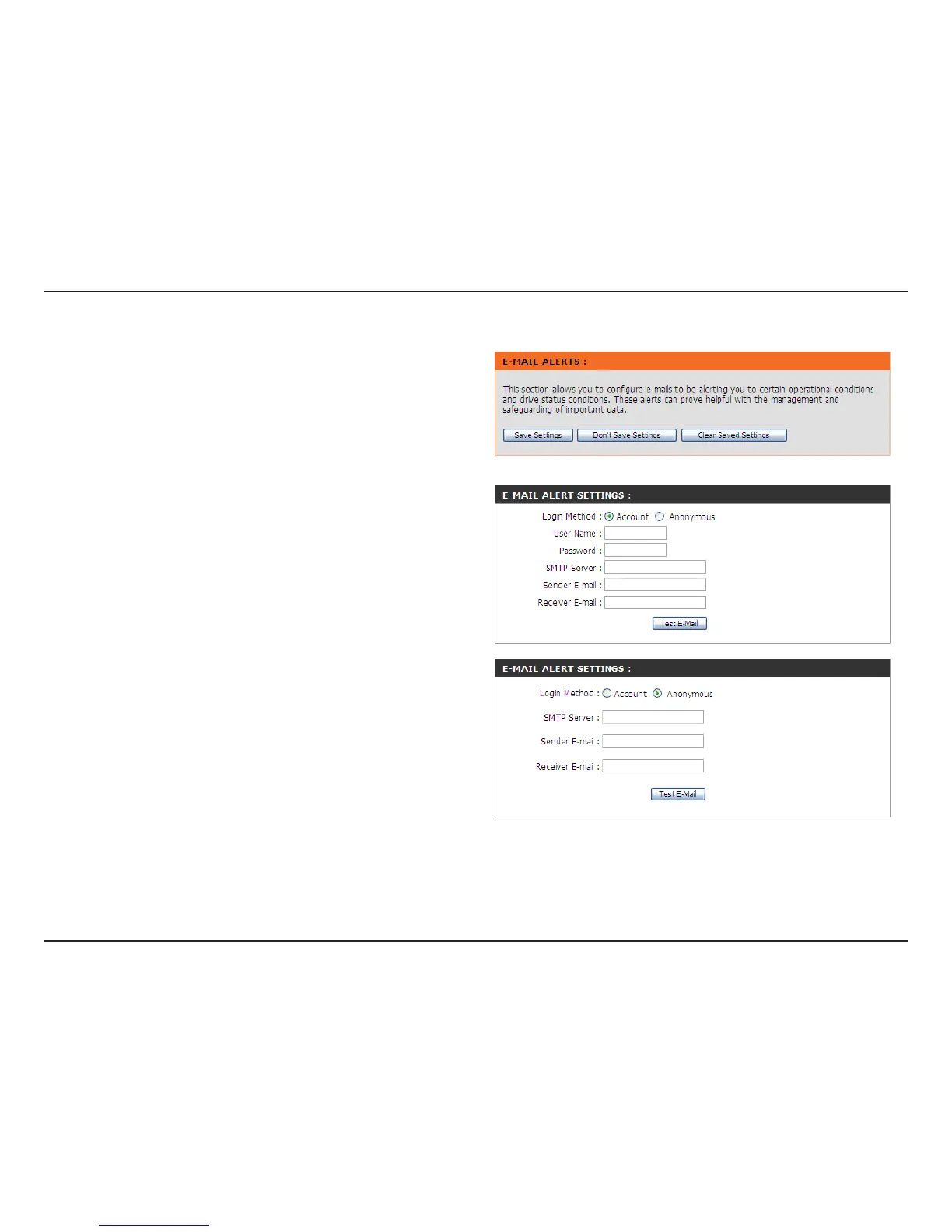 E-MAIL ALERTS :

This section allows you to configure e-mails to be alerting you to certain operational conditions and drive status conditions. These alerts can prove helpful with the management and safeguarding of important data.

Save Settings Don't Save Settings Clear Saved Settings

E-MAIL ALERT SETTINGS :

Login Method : Account Anonymous

User Name :

Password :

SMTP Server :

Sender E-mail :

Receiver E-mail :

Test E-Mail

E-MAIL ALERT SETTINGS :

Login Method : Account Anonymous

SMTP Server :

Sender E-mail :

Receiver E-mail :

Test E-Mail